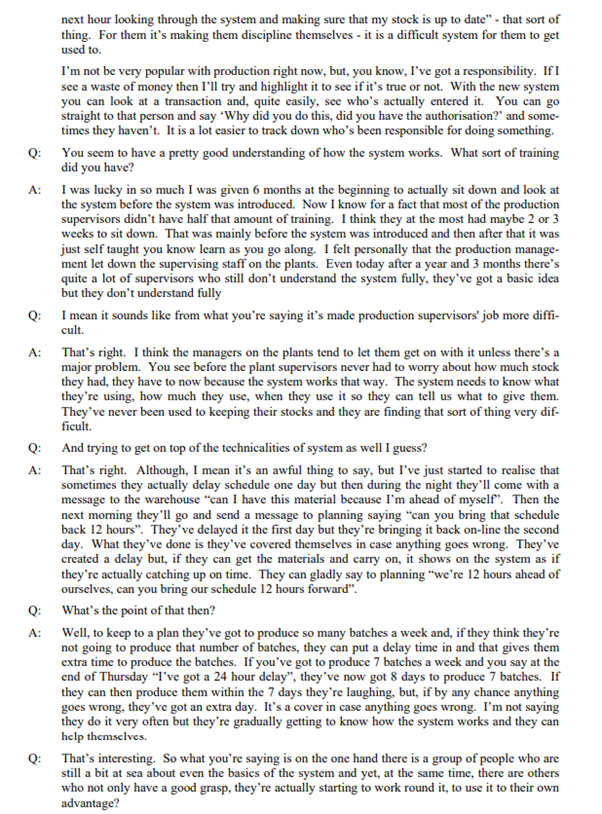 next hour looking through the system and making sure that my stock is up to date" - that sort of thing. For them it's making them discipline themselves - it is a difficult system for them to get used to.

I'm not be very popular with production right now, but, you know, I've got a responsibility. If I see a waste of money then I'll try and highlight it to see if it's true or not. With the new system you can look at a transaction and, quite easily, see who's actually entered it. You can go straight to that person and say 'Why did you do this, did you have the authorisation?' and sometimes they haven't. It is a lot easier to track down who's been responsible for doing something.

Q: You seem to have a pretty good understanding of how the system works. What sort of training did you have?

A: I was lucky in so much I was given 6 months at the beginning to actually sit down and look at the system before the system was introduced. Now I know for a fact that most of the production supervisors didn't have half that amount of training. I think they at the most had maybe 2 or 3 weeks to sit down. That was mainly before the system was introduced and then after that it was just self taught you know learn as you go along. I felt personally that the production management let down the supervising staff on the plants. Even today after a year and 3 months there's quite a lot of supervisors who still don't understand the system fully, they've got a basic idea but they don't understand fully

Q: I mean it sounds like from what you're saying it's made production supervisors' job more difficult.

A: That's right. I think the managers on the plants tend to let them get on with it unless there's a major problem. You see before the plant supervisors never had to worry about how much stock they had, they have to now because the system works that way. The system needs to know what they're using, how much they use, when they use it so they can tell us what to give them. They've never been used to keeping their stocks and they are finding that sort of thing very difficult.

Q: And trying to get on top of the technicalities of system as well I guess?

A: That's right. Although, I mean it's an awful thing to say, but I've just started to realise that sometimes they actually delay schedule one day but then during the night they'll come with a message to the warehouse "can I have this material because I'm ahead of myself". Then the next morning they'll go and send a message to planning saying "can you bring that schedule back 12 hours". They've delayed it the first day but they're bringing it back on-line the second day. What they've done is they've covered themselves in case anything goes wrong. They've created a delay but, if they can get the materials and carry on, it shows on the system as if they're actually catching up on time. They can gladly say to planning "we're 12 hours ahead of ourselves, can you bring our schedule 12 hours forward".

Q: What's the point of that then?

A: Well, to keep to a plan they've got to produce so many batches a week and, if they think they're not going to produce that number of batches, they can put a delay time in and that gives them extra time to produce the batches. If you've got to produce 7 batches a week and you say at the end of Thursday "I've got a 24 hour delay", they've now got 8 days to produce 7 batches. If they can then produce them within the 7 days they're laughing, but, if by any chance anything goes wrong, they've got an extra day. It's a cover in case anything goes wrong. I'm not saying they do it very often but they're gradually getting to know how the system works and they can help themselves.

Q: That's interesting. So what you're saying is on the one hand there is a group of people who are still a bit at sea about even the basics of the system and yet, at the same time, there are others who not only have a good grasp, they're actually starting to work round it, to use it to their own advantage?